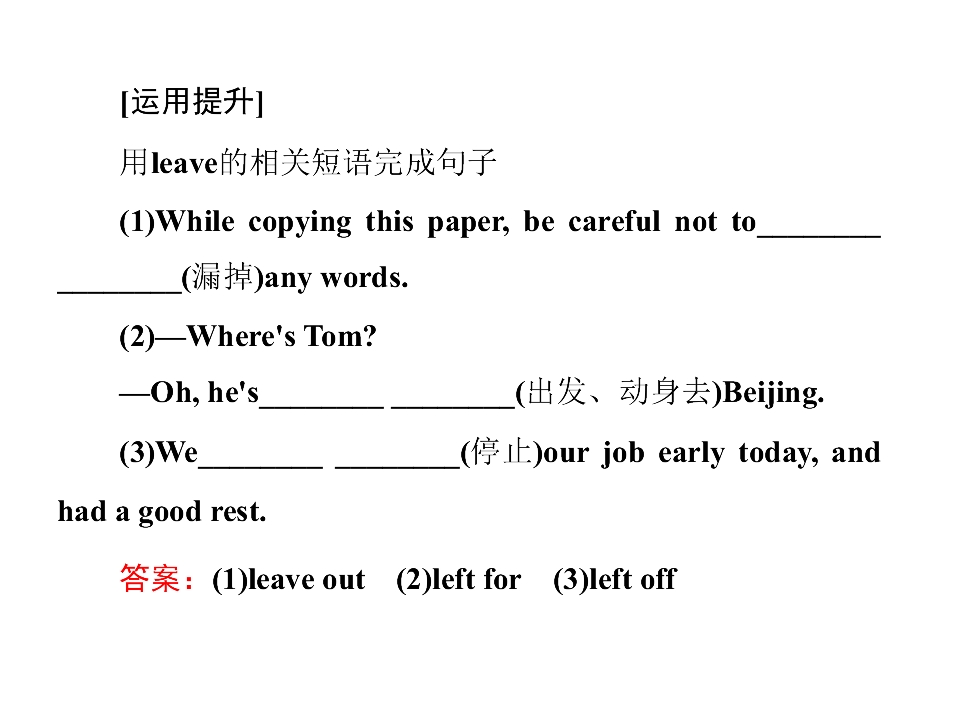 [运用提升]

用leave的相关短语完成句子

(1)While copying this paper, be careful not to____ ____(漏掉)any words.

(2)—Where's Tom?

—Oh, he's____ ____(出发、动身去)Beijing.

(3)We____ ____(停止)our job early today, and had a good rest.

答案：(1)leave out (2)left for (3)left off